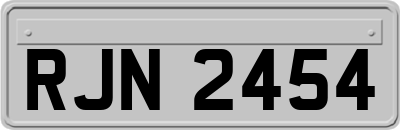 RJN 2454